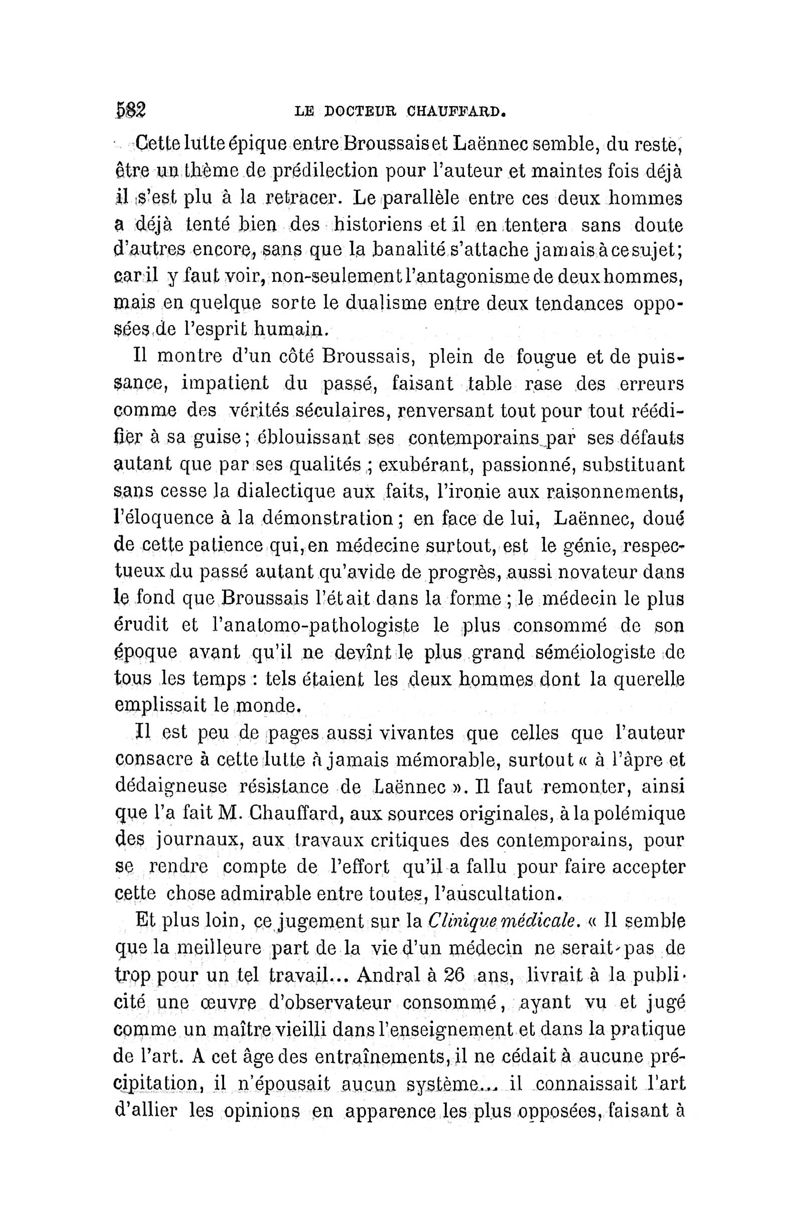 582 LE DOCTEUR CHAUFFARD.

Cette lutte épique entre Broussais et Laënnec semble, du reste, être un thème de prédilection pour l'auteur et maintes fois déjà il s'est plu à la retracer. Le parallèle entre ces deux hommes a déjà tenté bien des historiens et il en tentera sans doute d'autres encore, sans que la banalité s'attache jamais à ce sujet; car il y faut voir, non-seulement l'antagonisme de deux hommes, mais en quelque sorte le dualisme entre deux tendances opposées de l'esprit humain.

Il montre d'un côté Broussais, plein de fougue et de puissance, impatient du passé, faisant table rase des erreurs comme des vérités séculaires, renversant tout pour tout réédifier à sa guise; éblouissant ses contemporains par ses défauts autant que par ses qualités ; exubérant, passionné, substituant sans cesse la dialectique aux faits, l'ironie aux raisonnements, l'éloquence à la démonstration ; en face de lui, Laënnec, doué de cette patience qui, en médecine surtout, est le génie, respectueux du passé autant qu'avide de progrès, aussi novateur dans le fond que Broussais l'était dans la forme ; le médecin le plus érudit et l'anatomo-pathologiste le plus consommé de son époque avant qu'il ne devînt le plus grand séméiologiste de tous les temps : tels étaient les deux hommes dont la querelle emplissait le monde.

Il est peu de pages aussi vivantes que celles que l'auteur consacre à cette lutte à jamais mémorable, surtout « à l'âpre et dédaigneuse résistance de Laënnec ». Il faut remonter, ainsi que l'a fait M. Chauffard, aux sources originales, à la polémique des journaux, aux travaux critiques des contemporains, pour se rendre compte de l'effort qu'il a fallu pour faire accepter cette chose admirable entre toutes, l'auscultation.

Et plus loin, ce jugement sur la Clinique médicale. « Il semble que la meilleure part de la vie d'un médecin ne serait pas de trop pour un tel travail... Andral à 26 ans, livrait à la publicité une œuvre d'observateur consommé, ayant vu et jugé comme un maître vieilli dans l'enseignement et dans la pratique de l'art. A cet âge des entraînements, il ne cédait à aucune précipitation, il n'épousait aucun système... il connaissait l'art d'allier les opinions en apparence les plus opposées, faisant à